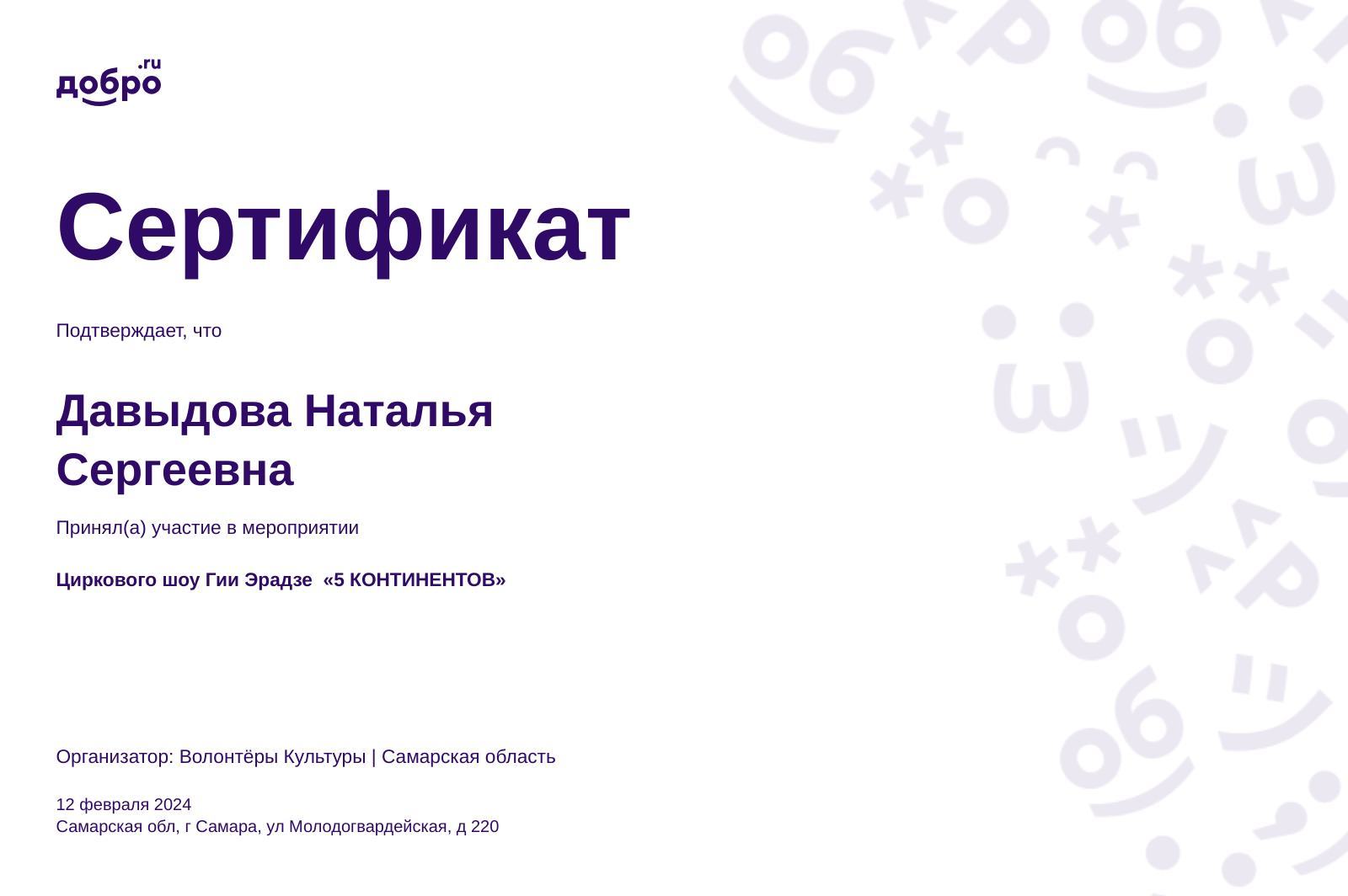 добро.ru

Сертификат

Подтверждает, что

Давыдова Наталья Сергеевна

Принял(а) участие в мероприятии

Циркового шоу Гии Эрадзе «5 КОНТИНЕНТОВ»

Организатор: Волонтёры Культуры | Самарская область

12 февраля 2024
Самарская обл, г Самара, ул Молодогвардейская, д 220